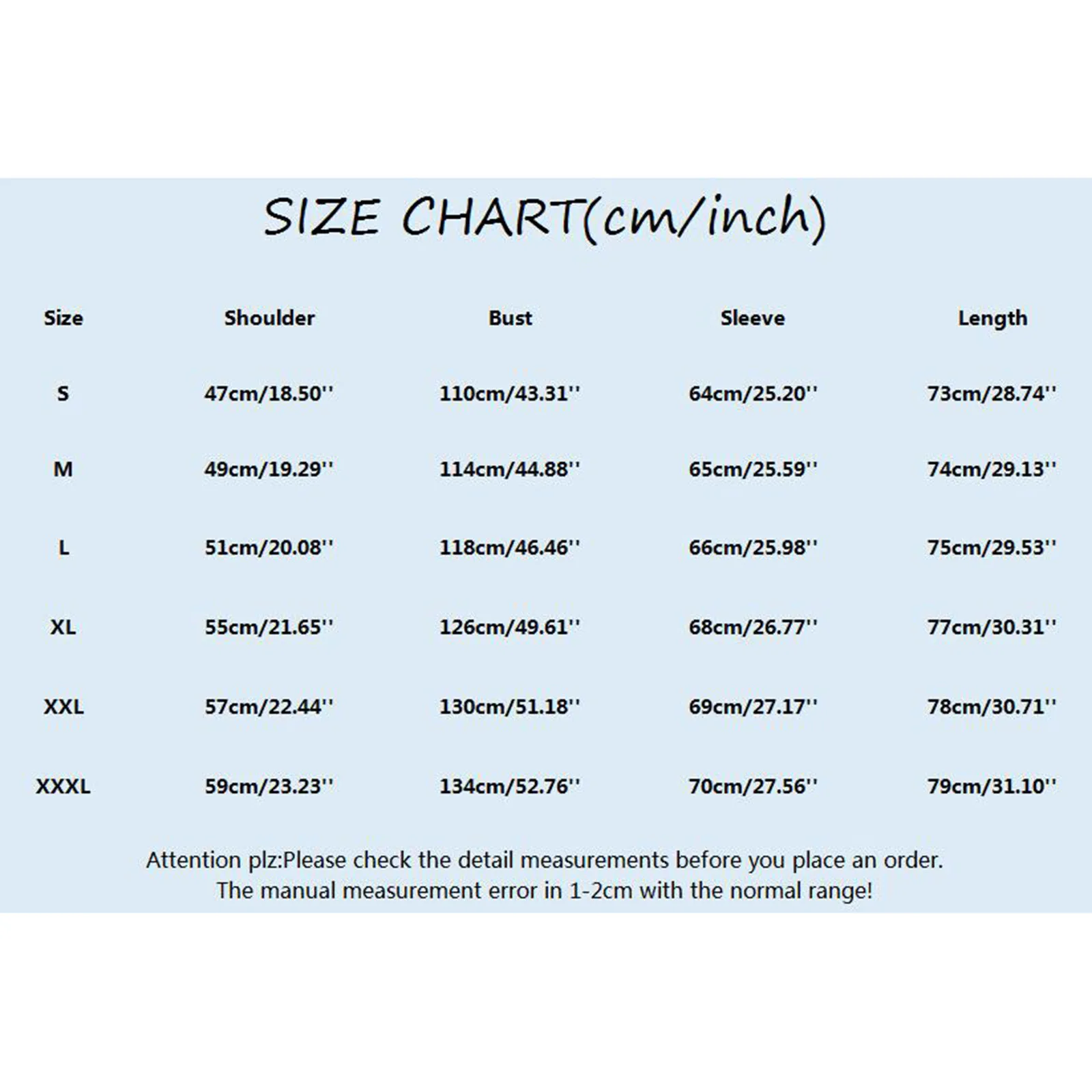 SIZE CHART(cm/inch)

| Size | Shoulder | Bust | Sleeve | Length |
|---|---|---|---|---|
| S | 47cm/18.50'' | 110cm/43.31'' | 64cm/25.20'' | 73cm/28.74'' |
| M | 49cm/19.29'' | 114cm/44.88'' | 65cm/25.59'' | 74cm/29.13'' |
| L | 51cm/20.08'' | 118cm/46.46'' | 66cm/25.98'' | 75cm/29.53'' |
| XL | 55cm/21.65'' | 126cm/49.61'' | 68cm/26.77'' | 77cm/30.31'' |
| XXL | 57cm/22.44'' | 130cm/51.18'' | 69cm/27.17'' | 78cm/30.71'' |
| XXXL | 59cm/23.23'' | 134cm/52.76'' | 70cm/27.56'' | 79cm/31.10'' |

Attention plz:Please check the detail measurements before you place an order.
The manual measurement error in 1-2cm with the normal range!